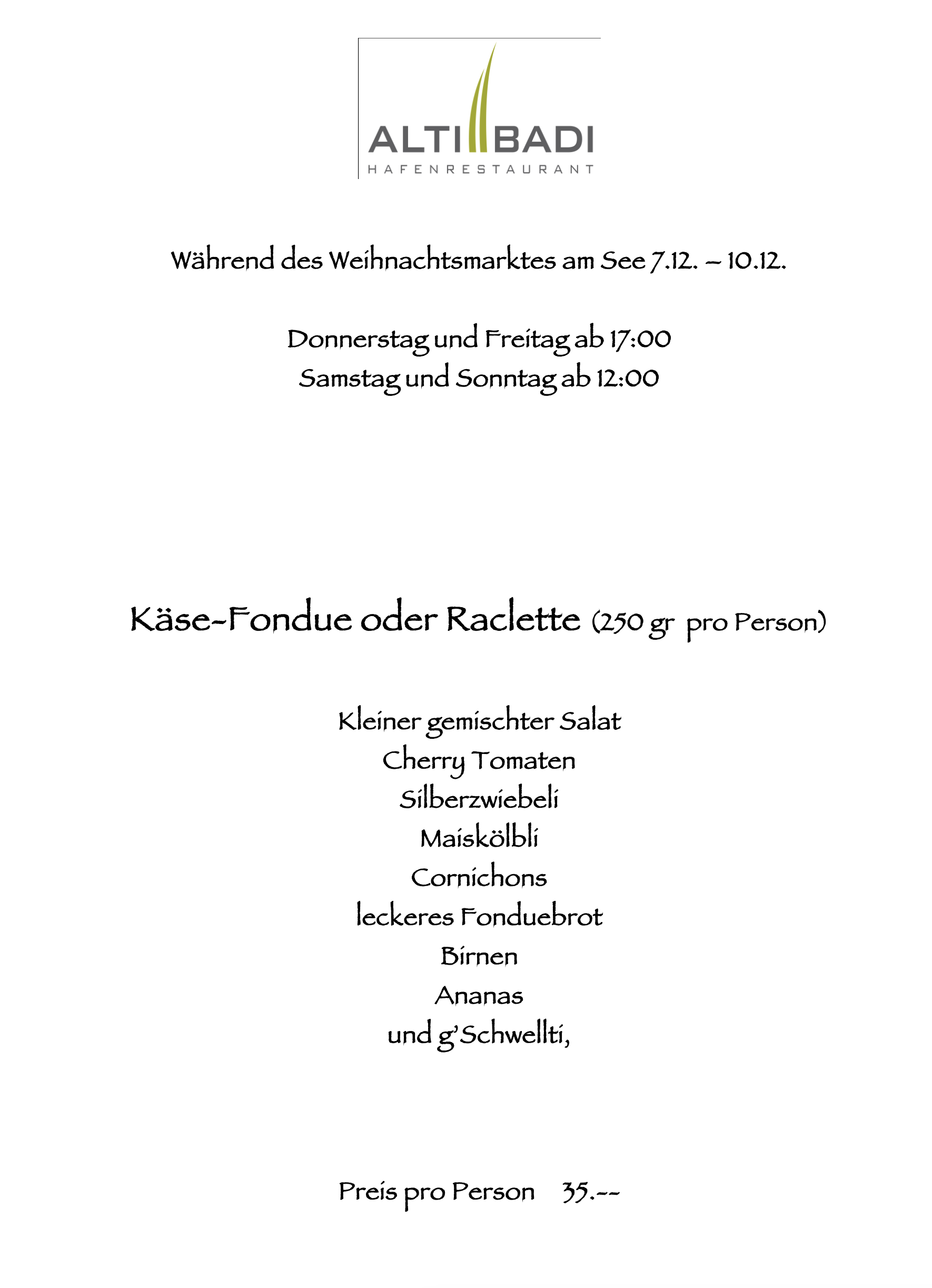 ALTI BADI
HAFENRESTAURANT

Während des Weihnachtsmarktes am See 7.12. – 10.12.

Donnerstag und Freitag ab 17:00
Samstag und Sonntag ab 12:00

Käse-Fondue oder Raclette (250 gr pro Person)

Kleiner gemischter Salat
Cherry Tomaten
Silberzwiebeli
Maiskölbli
Cornichons
leckeres Fonduebrot
Birnen
Ananas
und g'Schwellti,

Preis pro Person 35.--